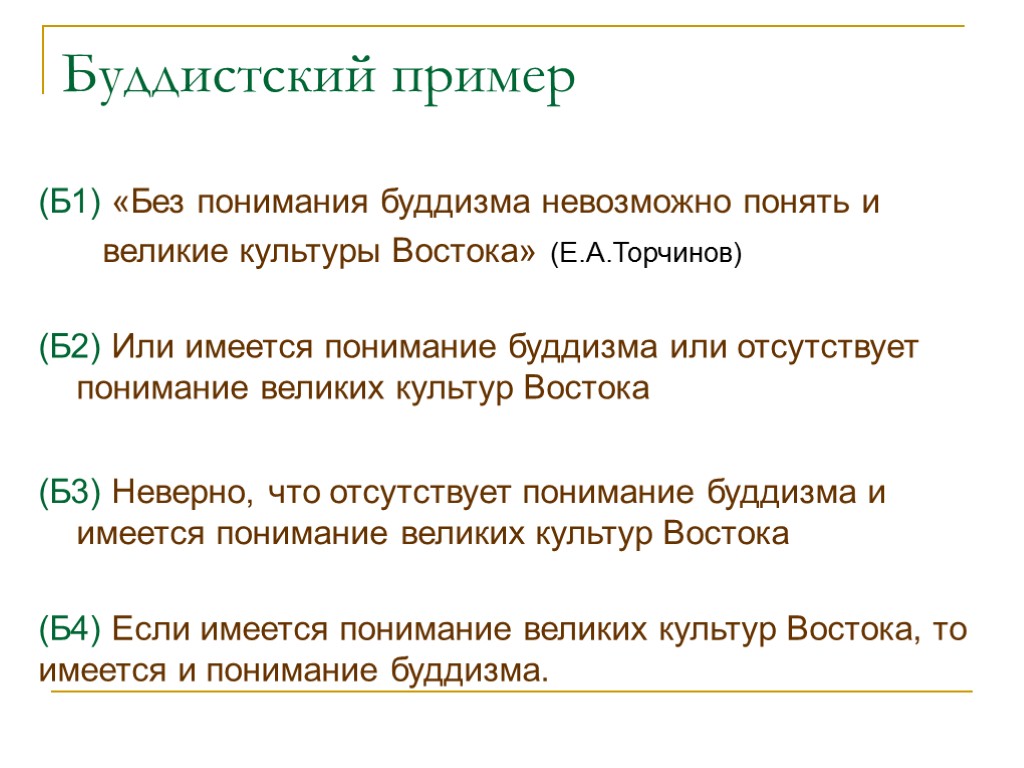 Буддистский пример

(Б1) «Без понимания буддизма невозможно понять и великие культуры Востока» (Е.А.Торчинов)

(Б2) Или имеется понимание буддизма или отсутствует понимание великих культур Востока

(Б3) Неверно, что отсутствует понимание буддизма и имеется понимание великих культур Востока

(Б4) Если имеется понимание великих культур Востока, то имеется и понимание буддизма.